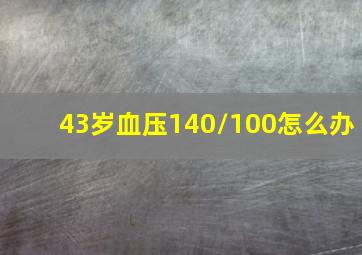 43岁血压140/100怎么办